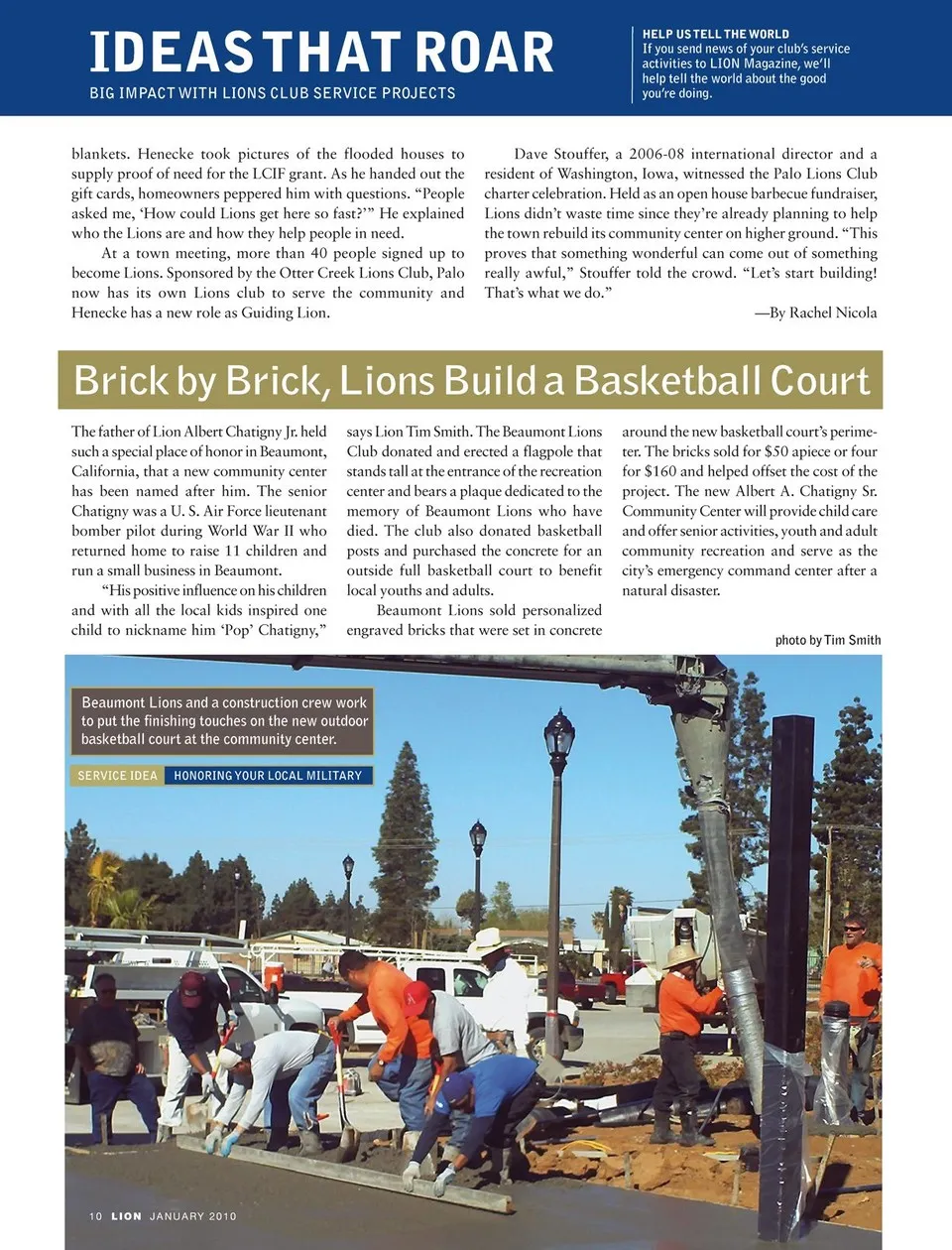 IDEAS THAT ROAR
BIG IMPACT WITH LIONS CLUB SERVICE PROJECTS

HELP US TELL THE WORLD
If you send news of your club's service activities to LION Magazine, we'll help tell the world about the good you're doing.

blankets. Henecke took pictures of the flooded houses to supply proof of need for the LCIF grant. As he handed out the gift cards, homeowners peppered him with questions. "People asked me, 'How could Lions get here so fast?'" He explained who the Lions are and how they help people in need.

At a town meeting, more than 40 people signed up to become Lions. Sponsored by the Otter Creek Lions Club, Palo now has its own Lions club to serve the community and Henecke has a new role as Guiding Lion.

Dave Stouffer, a 2006-08 international director and a resident of Washington, Iowa, witnessed the Palo Lions Club charter celebration. Held as an open house barbecue fundraiser, Lions didn't waste time since they're already planning to help the town rebuild its community center on higher ground. "This proves that something wonderful can come out of something really awful," Stouffer told the crowd. "Let's start building! That's what we do."

—By Rachel Nicola

Brick by Brick, Lions Build a Basketball Court

The father of Lion Albert Chatigny Jr. held such a special place of honor in Beaumont, California, that a new community center has been named after him. The senior Chatigny was a U. S. Air Force lieutenant bomber pilot during World War II who returned home to raise 11 children and run a small business in Beaumont.

"His positive influence on his children and with all the local kids inspired one child to nickname him 'Pop' Chatigny," says Lion Tim Smith. The Beaumont Lions Club donated and erected a flagpole that stands tall at the entrance of the recreation center and bears a plaque dedicated to the memory of Beaumont Lions who have died. The club also donated basketball posts and purchased the concrete for an outside full basketball court to benefit local youths and adults.

Beaumont Lions sold personalized engraved bricks that were set in concrete around the new basketball court's perimeter. The bricks sold for $50 apiece or four for $160 and helped offset the cost of the project. The new Albert A. Chatigny Sr. Community Center will provide child care and offer senior activities, youth and adult community recreation and serve as the city's emergency command center after a natural disaster.

photo by Tim Smith

Beaumont Lions and a construction crew work to put the finishing touches on the new outdoor basketball court at the community center.

SERVICE IDEA HONORING YOUR LOCAL MILITARY

10 LION JANUARY 2010